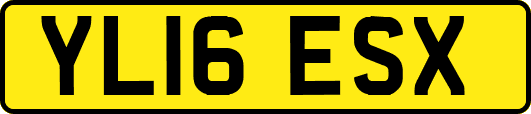 YL16 ESX